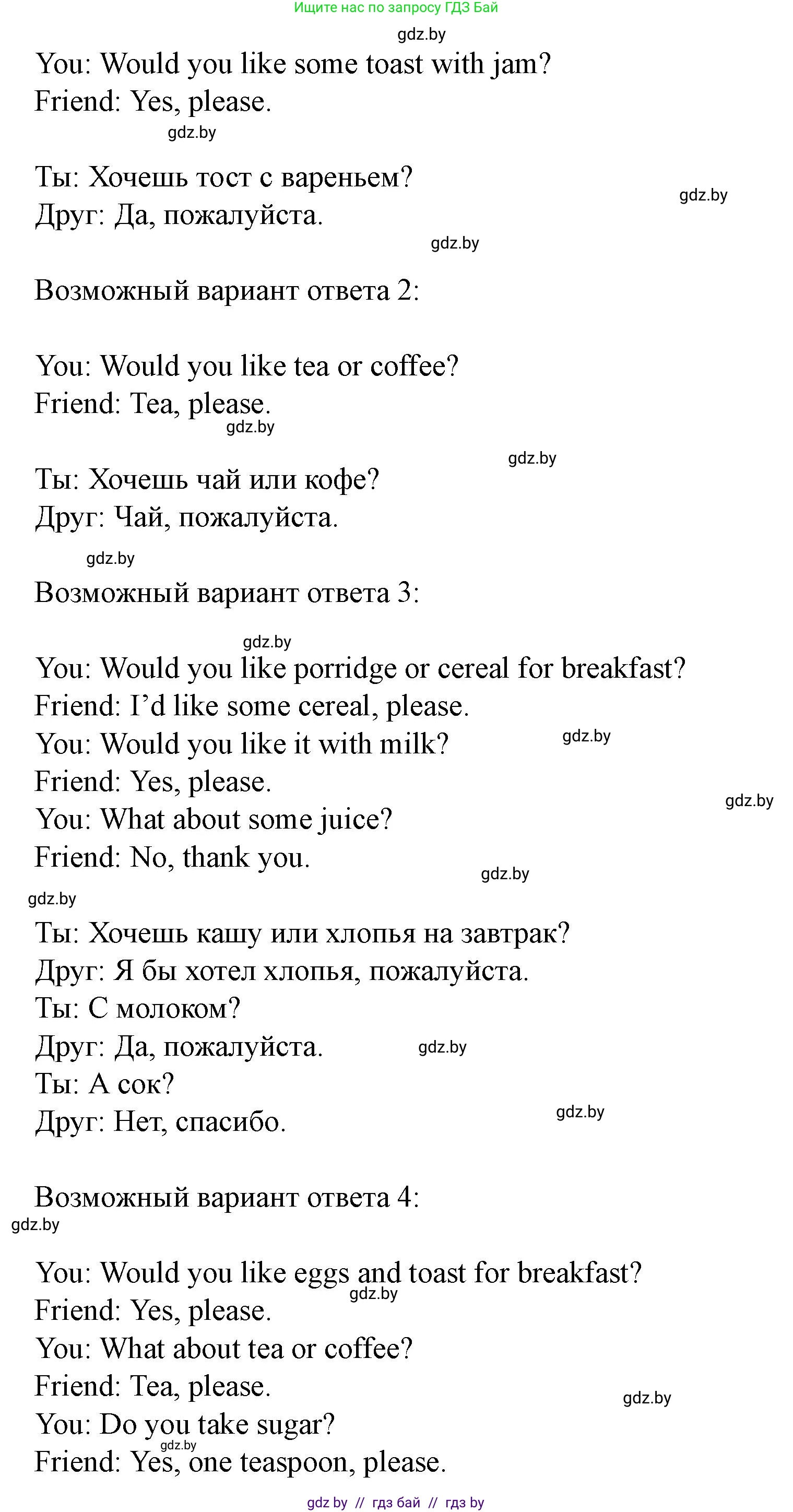 Ищите нас по запросу ГДЗ Бай

gdz.by

You: Would you like some toast with jam?
Friend: Yes, please.

gdz.by

Ты: Хочешь тост с вареньем?
Друг: Да, пожалуйста.

gdz.by

gdz.by

Возможный вариант ответа 2:

You: Would you like tea or coffee?
Friend: Tea, please.

gdz.by

gdz.by

Ты: Хочешь чай или кофе?
Друг: Чай, пожалуйста.

gdz.by

Возможный вариант ответа 3:

gdz.by

You: Would you like porridge or cereal for breakfast?
Friend: I'd like some cereal, please.
You: Would you like it with milk?
Friend: Yes, please.
You: What about some juice?
Friend: No, thank you.

gdz.by

gdz.by

gdz.by

gdz.by

Ты: Хочешь кашу или хлопья на завтрак?
Друг: Я бы хотел хлопья, пожалуйста.
Ты: С молоком?
Друг: Да, пожалуйста.
Ты: А сок?
Друг: Нет, спасибо.

gdz.by

gdz.by

Возможный вариант ответа 4:

gdz.by

You: Would you like eggs and toast for breakfast?
Friend: Yes, please.
You: What about tea or coffee?
Friend: Tea, please.
You: Do you take sugar?
Friend: Yes, one teaspoon, please.

gdz.by

gdz.by

gdz.by

gdz by // гдз бай // гдз by